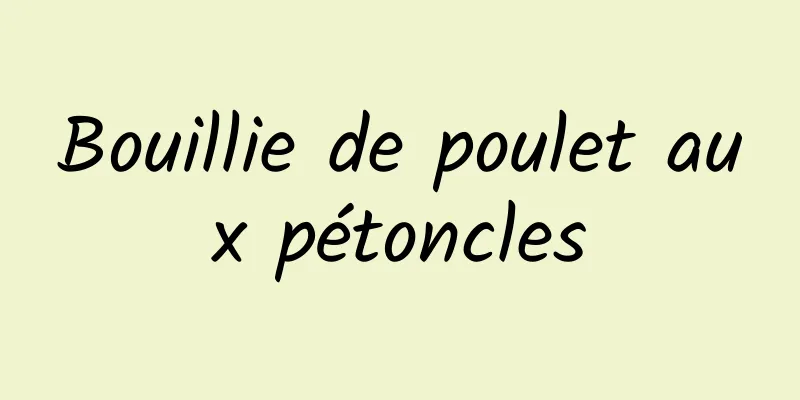 Bouillie de poulet au
x pétoncles